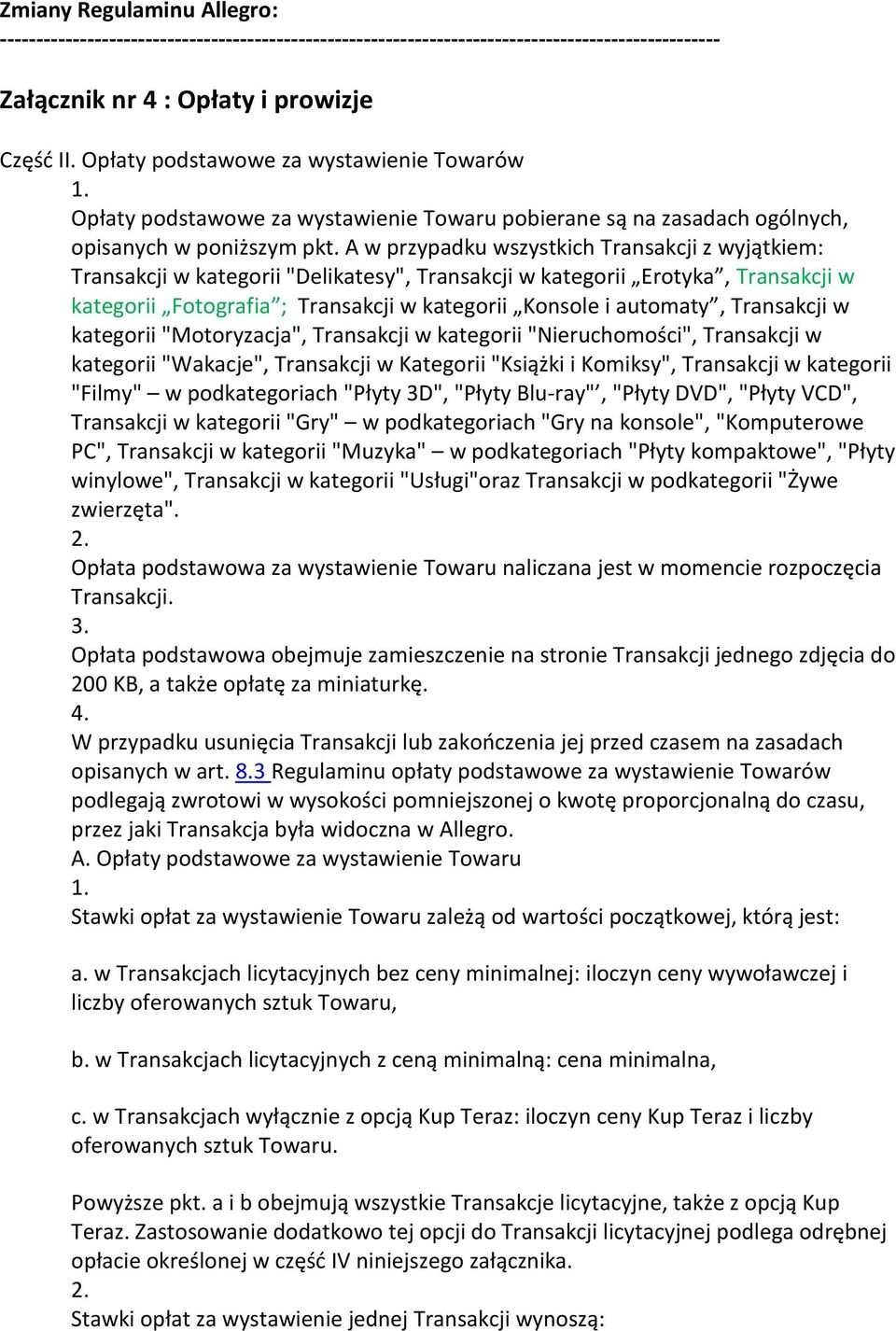 Zmiany Regulaminu Allegro:
------------------------------------------------------------------------------------------------

Załącznik nr 4 : Opłaty i prowizje

Część II. Opłaty podstawowe za wystawienie Towarów
1.
Opłaty podstawowe za wystawienie Towaru pobierane są na zasadach ogólnych, opisanych w poniższym pkt. A w przypadku wszystkich Transakcji z wyjątkiem: Transakcji w kategorii "Delikatesy", Transakcji w kategorii „Erotyka”, Transakcji w kategorii „Fotografia”; Transakcji w kategorii „Konsole i automaty”, Transakcji w kategorii "Motoryzacja", Transakcji w kategorii "Nieruchomości", Transakcji w kategorii "Wakacje", Transakcji w Kategorii "Książki i Komiksy", Transakcji w kategorii "Filmy" – w podkategoriach "Płyty 3D", "Płyty Blu-ray"’, "Płyty DVD", "Płyty VCD", Transakcji w kategorii "Gry" – w podkategoriach "Gry na konsole", "Komputerowe PC", Transakcji w kategorii "Muzyka" – w podkategoriach "Płyty kompaktowe", "Płyty winylowe", Transakcji w kategorii "Usługi"oraz Transakcji w podkategorii "Żywe zwierzęta".
2.
Opłata podstawowa za wystawienie Towaru naliczana jest w momencie rozpoczęcia Transakcji.
3.
Opłata podstawowa obejmuje zamieszczenie na stronie Transakcji jednego zdjęcia do 200 KB, a także opłatę za miniaturkę.
4.
W przypadku usunięcia Transakcji lub zakończenia jej przed czasem na zasadach opisanych w art. 8.3 Regulaminu opłaty podstawowe za wystawienie Towarów podlegają zwrotowi w wysokości pomniejszonej o kwotę proporcjonalną do czasu, przez jaki Transakcja była widoczna w Allegro.
A. Opłaty podstawowe za wystawienie Towaru
1.
Stawki opłat za wystawienie Towaru zależą od wartości początkowej, którą jest:

a. w Transakcjach licytacyjnych bez ceny minimalnej: iloczyn ceny wywoławczej i liczby oferowanych sztuk Towaru,

b. w Transakcjach licytacyjnych z ceną minimalną: cena minimalna,

c. w Transakcjach wyłącznie z opcją Kup Teraz: iloczyn ceny Kup Teraz i liczby oferowanych sztuk Towaru.

Powyższe pkt. a i b obejmują wszystkie Transakcje licytacyjne, także z opcją Kup Teraz. Zastosowanie dodatkowo tej opcji do Transakcji licytacyjnej podlega odrębnej opłacie określonej w część IV niniejszego załącznika.
2.
Stawki opłat za wystawienie jednej Transakcji wynoszą: